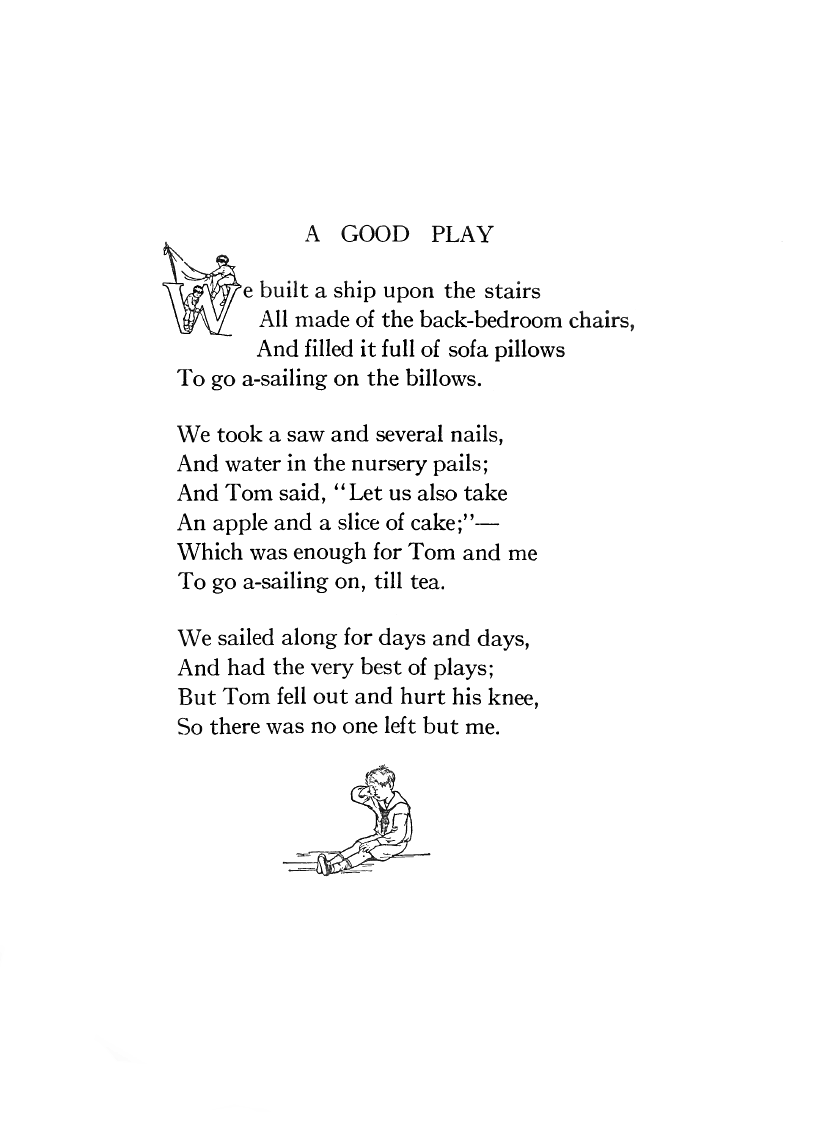 A GOOD PLAY

We built a ship upon the stairs
All made of the back-bedroom chairs,
And filled it full of sofa pillows
To go a-sailing on the billows.

We took a saw and several nails,
And water in the nursery pails;
And Tom said, "Let us also take
An apple and a slice of cake;"—
Which was enough for Tom and me
To go a-sailing on, till tea.

We sailed along for days and days,
And had the very best of plays;
But Tom fell out and hurt his knee,
So there was no one left but me.